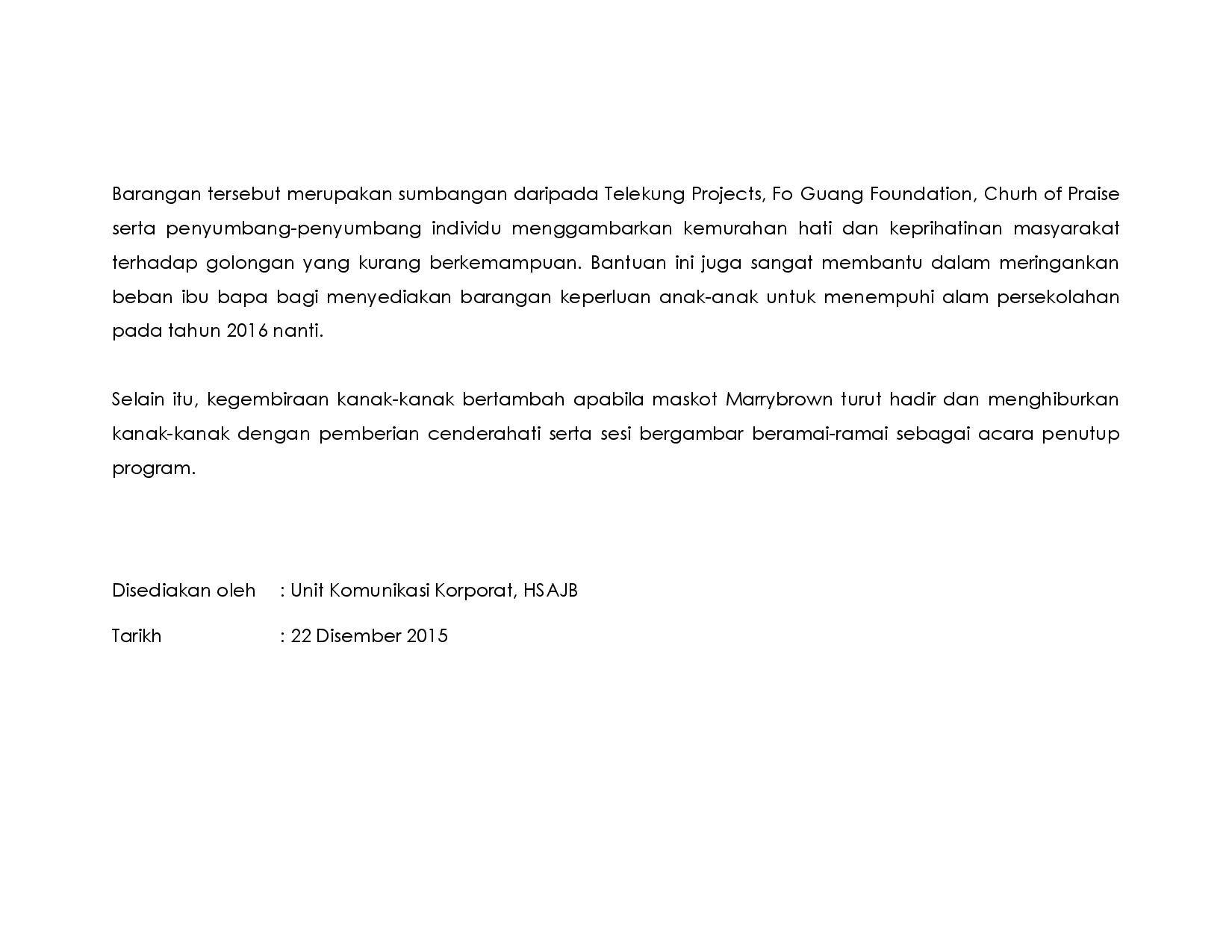 Barangan tersebut merupakan sumbangan daripada Telekung Projects, Fo Guang Foundation, Churh of Praise serta penyumbang-penyumbang individu menggambarkan kemurahan hati dan keprihatinan masyarakat terhadap golongan yang kurang berkemampuan. Bantuan ini juga sangat membantu dalam meringankan beban ibu bapa bagi menyediakan barangan keperluan anak-anak untuk menempuhi alam persekolahan pada tahun 2016 nanti.

Selain itu, kegembiraan kanak-kanak bertambah apabila maskot Marrybrown turut hadir dan menghiburkan kanak-kanak dengan pemberian cenderahati serta sesi bergambar beramai-ramai sebagai acara penutup program.

Disediakan oleh : Unit Komunikasi Korporat, HSAJB

Tarikh : 22 Disember 2015